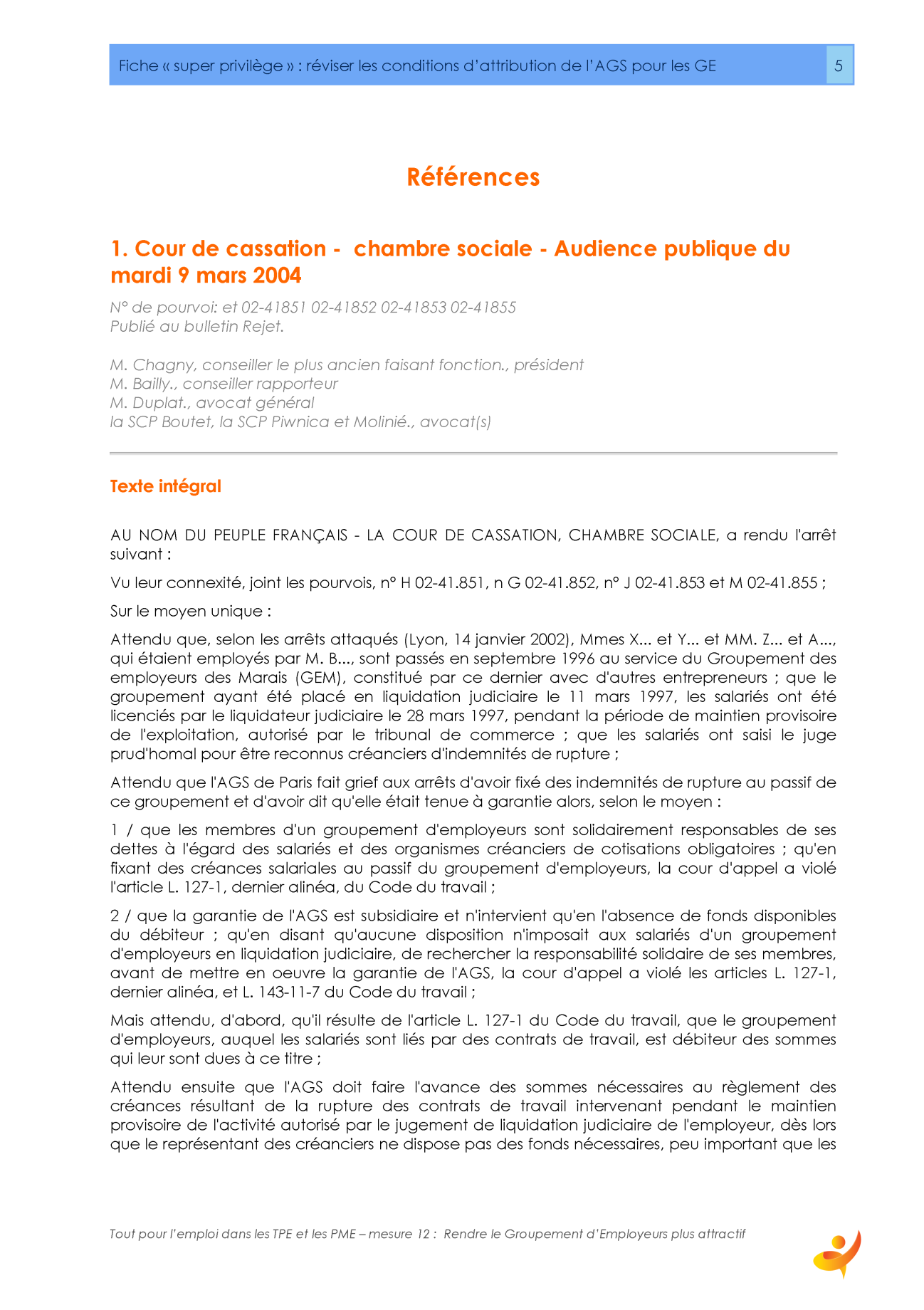 Fiche « super privilège » : réviser les conditions d'attribution de l'AGS pour les GE

5

Références

1. Cour de cassation - chambre sociale - Audience publique du mardi 9 mars 2004

N° de pourvoi: et 02-41851 02-41852 02-41853 02-41855
Publié au bulletin Rejet.

M. Chagny, conseiller le plus ancien faisant fonction., président
M. Bailly., conseiller rapporteur
M. Duplat., avocat général
la SCP Boutet, la SCP Piwnica et Molinié., avocat(s)

Texte intégral

AU NOM DU PEUPLE FRANÇAIS - LA COUR DE CASSATION, CHAMBRE SOCIALE, a rendu l'arrêt suivant :

Vu leur connexité, joint les pourvois, n° H 02-41.851, n G 02-41.852, n° J 02-41.853 et M 02-41.855 ;

Sur le moyen unique :

Attendu que, selon les arrêts attaqués (Lyon, 14 janvier 2002), Mmes X... et Y... et MM. Z... et A..., qui étaient employés par M. B..., sont passés en septembre 1996 au service du Groupement des employeurs des Marais (GEM), constitué par ce dernier avec d'autres entrepreneurs ; que le groupement ayant été placé en liquidation judiciaire le 11 mars 1997, les salariés ont été licenciés par le liquidateur judiciaire le 28 mars 1997, pendant la période de maintien provisoire de l'exploitation, autorisé par le tribunal de commerce ; que les salariés ont saisi le juge prud'homal pour être reconnus créanciers d'indemnités de rupture ;

Attendu que l'AGS de Paris fait grief aux arrêts d'avoir fixé des indemnités de rupture au passif de ce groupement et d'avoir dit qu'elle était tenue à garantie alors, selon le moyen :

1 / que les membres d'un groupement d'employeurs sont solidairement responsables de ses dettes à l'égard des salariés et des organismes créanciers de cotisations obligatoires ; qu'en fixant des créances salariales au passif du groupement d'employeurs, la cour d'appel a violé l'article L. 127-1, dernier alinéa, du Code du travail ;

2 / que la garantie de l'AGS est subsidiaire et n'intervient qu'en l'absence de fonds disponibles du débiteur ; qu'en disant qu'aucune disposition n'imposait aux salariés d'un groupement d'employeurs en liquidation judiciaire, de rechercher la responsabilité solidaire de ses membres, avant de mettre en oeuvre la garantie de l'AGS, la cour d'appel a violé les articles L. 127-1, dernier alinéa, et L. 143-11-7 du Code du travail ;

Mais attendu, d'abord, qu'il résulte de l'article L. 127-1 du Code du travail, que le groupement d'employeurs, auquel les salariés sont liés par des contrats de travail, est débiteur des sommes qui leur sont dues à ce titre ;

Attendu ensuite que l'AGS doit faire l'avance des sommes nécessaires au règlement des créances résultant de la rupture des contrats de travail intervenant pendant le maintien provisoire de l'activité autorisé par le jugement de liquidation judiciaire de l'employeur, dès lors que le représentant des créanciers ne dispose pas des fonds nécessaires, peu important que les

Tout pour l'emploi dans les TPE et les PME – mesure 12 : Rendre le Groupement d'Employeurs plus attractif